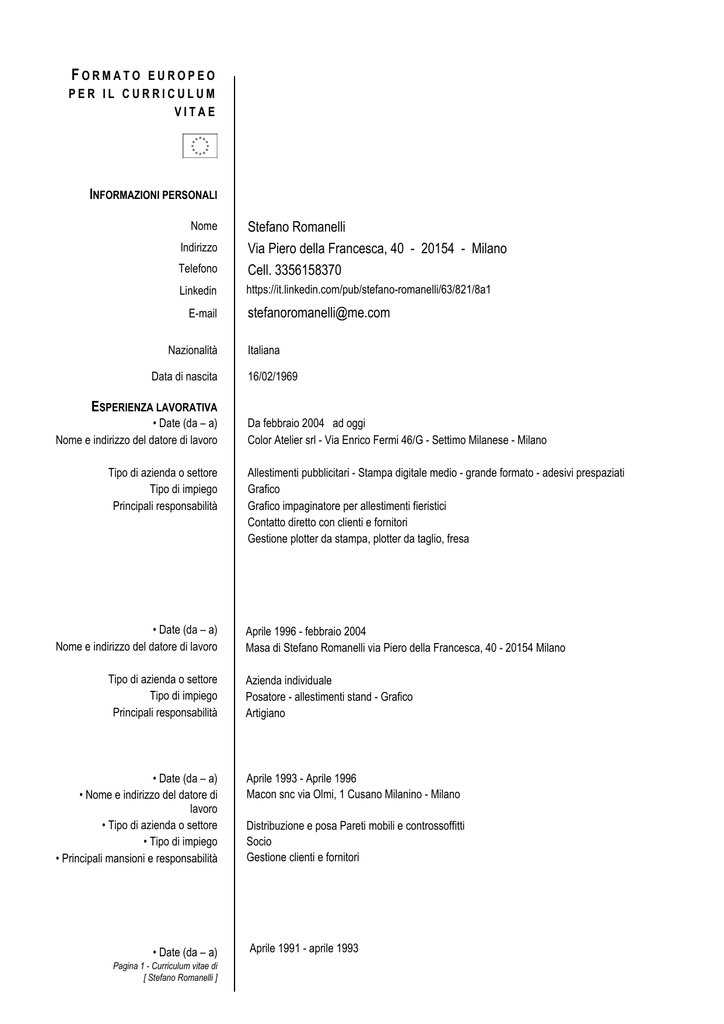 FORMATO EUROPEO PER IL CURRICULUM VITAE

INFORMAZIONI PERSONALI

Nome Stefano Romanelli
Indirizzo Via Piero della Francesca, 40 - 20154 - Milano
Telefono Cell. 3356158370
Linkedin https://it.linkedin.com/pub/stefano-romanelli/63/821/8a1
E-mail stefanoromanelli@me.com

Nazionalità Italiana

Data di nascita 16/02/1969

ESPERIENZA LAVORATIVA
• Date (da – a) Da febbraio 2004 ad oggi
Nome e indirizzo del datore di lavoro Color Atelier srl - Via Enrico Fermi 46/G - Settimo Milanese - Milano

Tipo di azienda o settore Allestimenti pubblicitari - Stampa digitale medio - grande formato - adesivi prespaziati
Tipo di impiego Grafico
Principali responsabilità Grafico impaginatore per allestimenti fieristici
Contatto diretto con clienti e fornitori
Gestione plotter da stampa, plotter da taglio, fresa

• Date (da – a) Aprile 1996 - febbraio 2004
Nome e indirizzo del datore di lavoro Masa di Stefano Romanelli via Piero della Francesca, 40 - 20154 Milano

Tipo di azienda o settore Azienda individuale
Tipo di impiego Posatore - allestimenti stand - Grafico
Principali responsabilità Artigiano

• Date (da – a) Aprile 1993 - Aprile 1996
• Nome e indirizzo del datore di lavoro Macon snc via Olmi, 1 Cusano Milanino - Milano
• Tipo di azienda o settore Distribuzione e posa Pareti mobili e controssoffitti
• Tipo di impiego Socio
• Principali mansioni e responsabilità Gestione clienti e fornitori

• Date (da – a) Aprile 1991 - aprile 1993

Pagina 1 - Curriculum vitae di
[ Stefano Romanelli ]